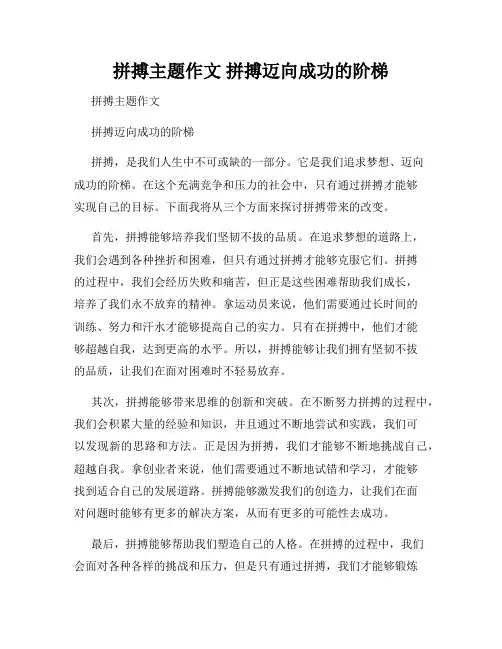 拼搏主题作文 拼搏迈向成功的阶梯

拼搏主题作文

拼搏迈向成功的阶梯

拼搏，是我们人生中不可或缺的一部分。它是我们追求梦想、迈向成功的阶梯。在这个充满竞争和压力的社会中，只有通过拼搏才能够实现自己的目标。下面我将从三个方面来探讨拼搏带来的改变。

首先，拼搏能够培养我们坚韧不拔的品质。在追求梦想的道路上，我们会遇到各种挫折和困难，但只有通过拼搏才能够克服它们。拼搏的过程中，我们会经历失败和痛苦，但正是这些困难帮助我们成长，培养了我们永不放弃的精神。拿运动员来说，他们需要通过长时间的训练、努力和汗水才能够提高自己的实力。只有在拼搏中，他们才能够超越自我，达到更高的水平。所以，拼搏能够让我们拥有坚韧不拔的品质，让我们在面对困难时不轻易放弃。

其次，拼搏能够带来思维的创新和突破。在不断努力拼搏的过程中，我们会积累大量的经验和知识，并且通过不断地尝试和实践，我们可以发现新的思路和方法。正是因为拼搏，我们才能够不断地挑战自己，超越自我。拿创业者来说，他们需要通过不断地试错和学习，才能够找到适合自己的发展道路。拼搏能够激发我们的创造力，让我们在面对问题时能够有更多的解决方案，从而有更多的可能性去成功。

最后，拼搏能够帮助我们塑造自己的人格。在拼搏的过程中，我们会面对各种各样的挑战和压力，但是只有通过拼搏，我们才能够锻炼